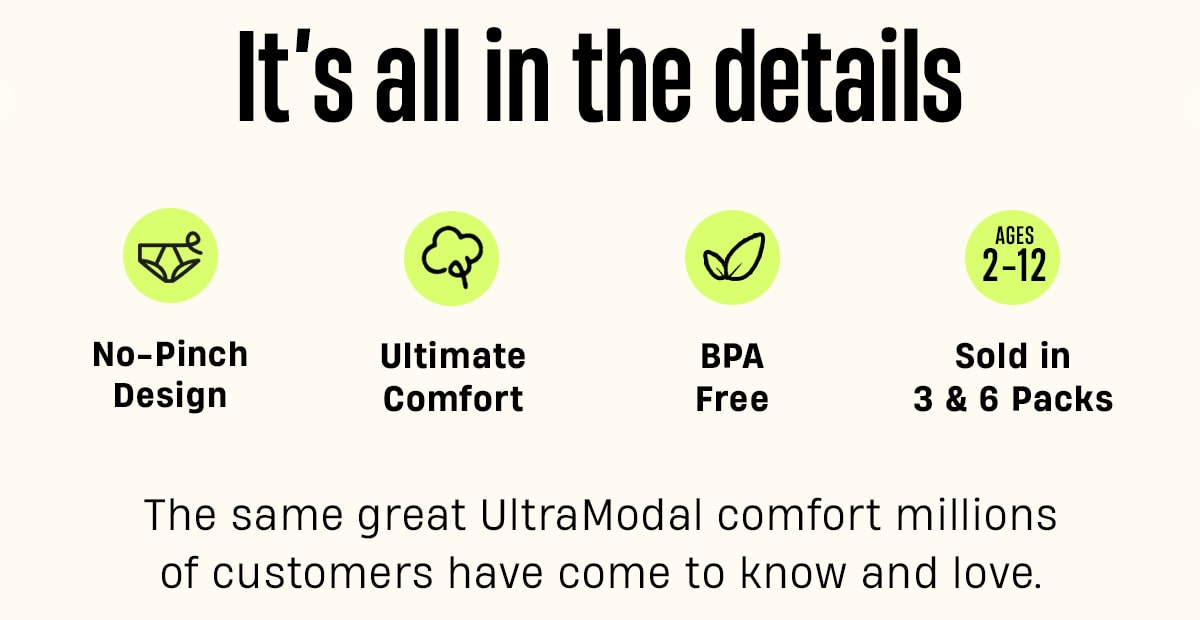 It's all in the details

No-Pinch Design

Ultimate Comfort

BPA Free

AGES 2-12

Sold in 3 & 6 Packs

The same great UltraModal comfort millions of customers have come to know and love.